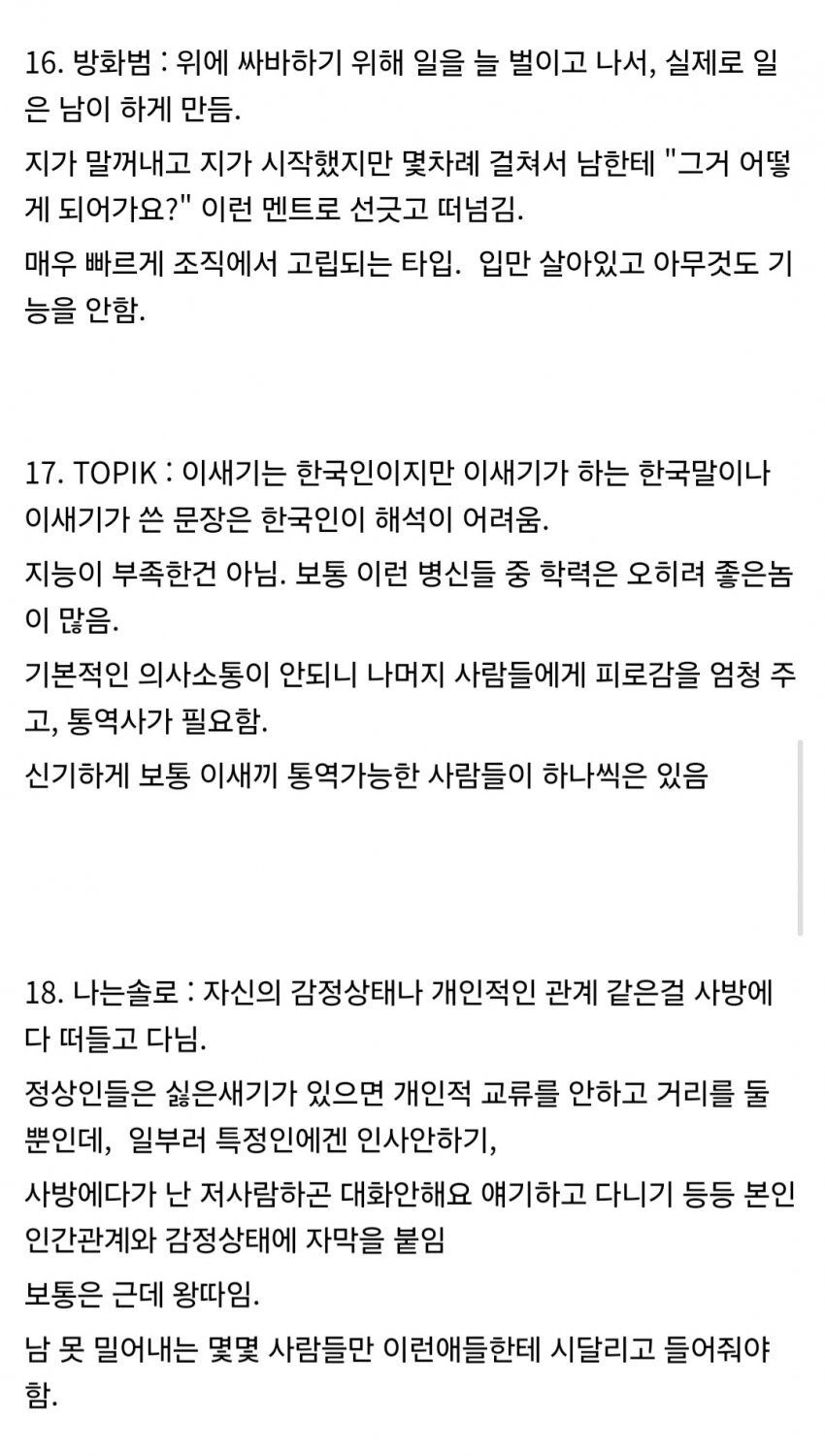 16. 방화범 : 위에 싸바하기 위해 일을 늘 벌이고 나서, 실제로 일은 남이 하게 만듬.

지가 말꺼내고 지가 시작했지만 몇차례 걸쳐서 남한테 "그거 어떻게 되어가요?" 이런 멘트로 선긋고 떠넘김.

매우 빠르게 조직에서 고립되는 타입. 입만 살아있고 아무것도 기능을 안함.

17. TOPIK : 이새기는 한국인이지만 이새기가 하는 한국말이나 이새기가 쓴 문장은 한국인이 해석이 어려움.

지능이 부족한건 아님. 보통 이런 병신들 중 학력은 오히려 좋은놈이 많음.

기본적인 의사소통이 안되니 나머지 사람들에게 피로감을 엄청 주고, 통역사가 필요함.

신기하게 보통 이새끼 통역가능한 사람들이 하나씩은 있음

18. 나는솔로 : 자신의 감정상태나 개인적인 관계 같은걸 사방에다 떠들고 다님.

정상인들은 싫은새기가 있으면 개인적 교류를 안하고 거리를 둘 뿐인데, 일부러 특정인에겐 인사안하기,

사방에다가 난 저사람하곤 대화안해요 얘기하고 다니기 등등 본인 인간관계와 감정상태에 자막을 붙임

보통은 근데 왕따임.

남 못 밀어내는 몇몇 사람들만 이런애들한테 시달리고 들어줘야 함.